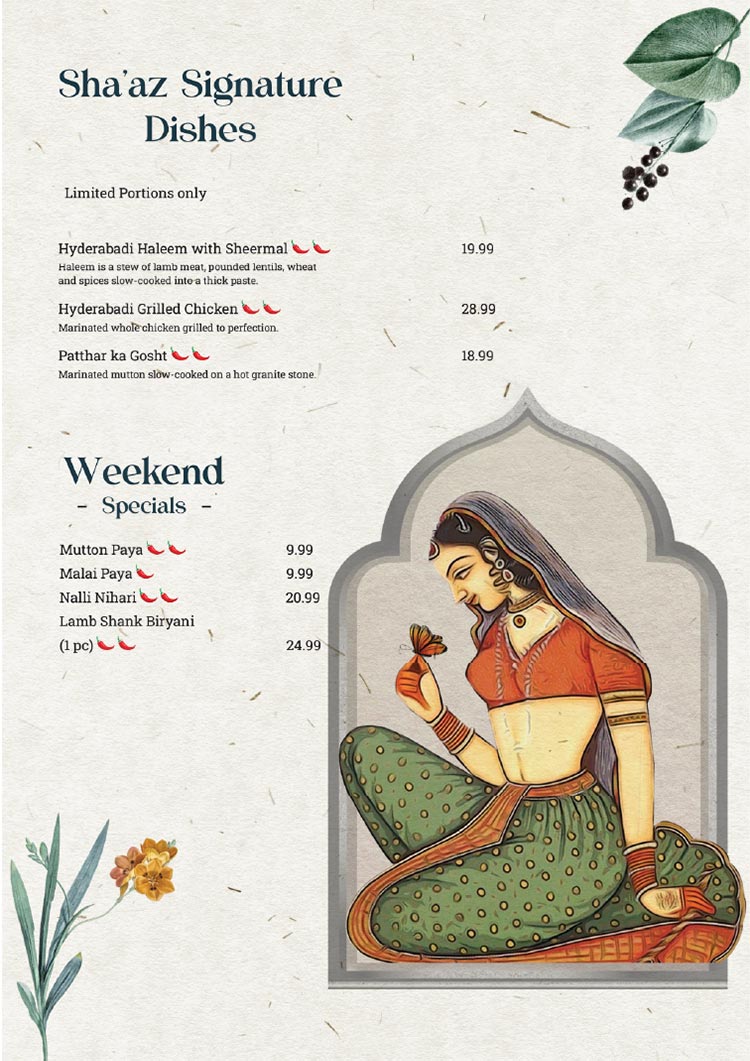 Sha'az Signature Dishes

Limited Portions only

Hyderabadi Haleem with Sheermal 19.99
Haleem is a stew of lamb meat, pounded lentils, wheat and spices slow-cooked into a thick paste.

Hyderabadi Grilled Chicken 28.99
Marinated whole chicken grilled to perfection.

Patthar ka Gosht 18.99
Marinated mutton slow-cooked on a hot granite stone.

Weekend
- Specials -

Mutton Paya 9.99
Malai Paya 9.99
Nalli Nihari 20.99
Lamb Shank Biryani (1 pc) 24.99